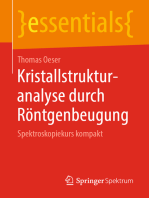 }essentials{

Thomas Oeser

Kristallstrukturanalyse durch Röntgenbeugung

Spektroskopiekurs kompakt

Springer Spektrum